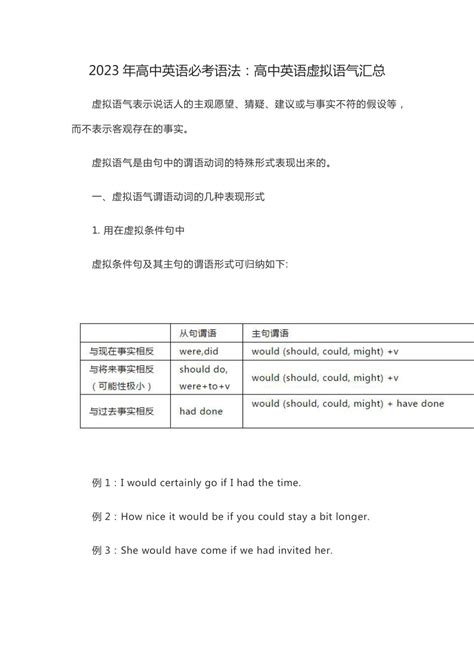 2023 年高中英语必考语法：高中英语虚拟语气汇总

虚拟语气表示说话人的主观愿望、猜疑、建议或与事实不符的假设等，而不表示客观存在的事实。

虚拟语气是由句中的谓语动词的特殊形式表现出来的。

一、虚拟语气谓语动词的几种表现形式

1. 用在虚拟条件句中

虚拟条件句及其主句的谓语形式可归纳如下：

| | 从句谓语 | 主句谓语 |
|---|---|---|
| 与现在事实相反 | were,did | would (should, could, might) +v |
| 与将来事实相反（可能性极小） | should do, were+to+v | would (should, could, might) +v |
| 与过去事实相反 | had done | would (should, could, might) + have done |

例 1：I would certainly go if I had the time.

例 2：How nice it would be if you could stay a bit longer.

例 3：She would have come if we had invited her.